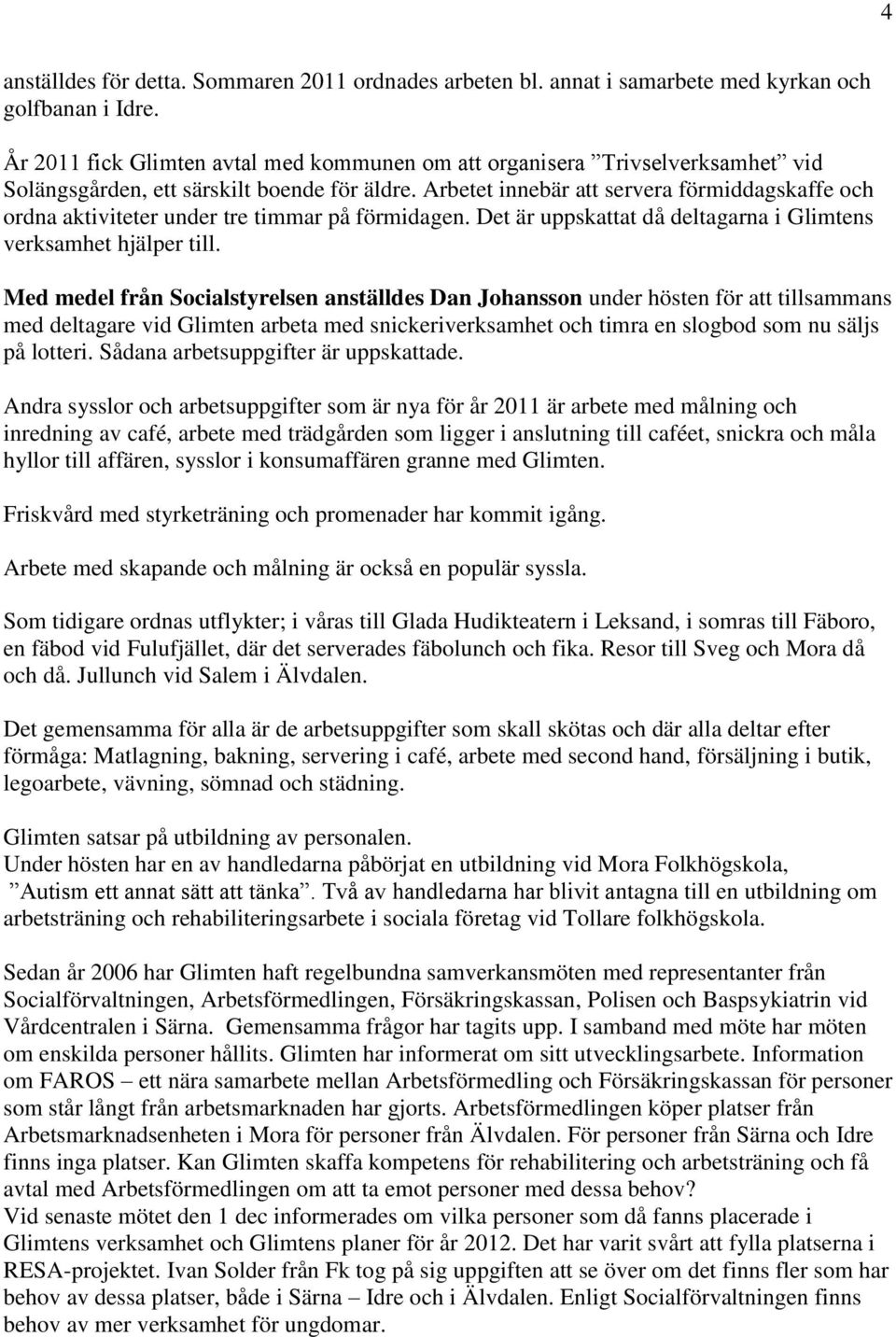 4

anställdes för detta. Sommaren 2011 ordnades arbeten bl. annat i samarbete med kyrkan och golfbanan i Idre.

År 2011 fick Glimten avtal med kommunen om att organisera ”Trivselverksamhet” vid Solängsgården, ett särskilt boende för äldre. Arbetet innebär att servera förmiddagskaffe och ordna aktiviteter under tre timmar på förmidagen. Det är uppskattat då deltagarna i Glimtens verksamhet hjälper till.

Med medel från Socialstyrelsen anställdes Dan Johansson under hösten för att tillsammans med deltagare vid Glimten arbeta med snickeriverksamhet och timra en slogbod som nu säljs på lotteri. Sådana arbetsuppgifter är uppskattade.

Andra sysslor och arbetsuppgifter som är nya för år 2011 är arbete med målning och inredning av café, arbete med trädgården som ligger i anslutning till caféet, snickra och måla hyllor till affären, sysslor i konsumaffären granne med Glimten.

Friskvård med styrketräning och promenader har kommit igång.

Arbete med skapande och målning är också en populär syssla.

Som tidigare ordnas utflykter; i våras till Glada Hudikteatern i Leksand, i somras till Fäboro, en fäbod vid Fulufjället, där det serverades fäbolunch och fika. Resor till Sveg och Mora då och då. Jullunch vid Salem i Älvdalen.

Det gemensamma för alla är de arbetsuppgifter som skall skötas och där alla deltar efter förmåga: Matlagning, bakning, servering i café, arbete med second hand, försäljning i butik, legoarbete, vävning, sömnad och städning.

Glimten satsar på utbildning av personalen.
Under hösten har en av handledarna påbörjat en utbildning vid Mora Folkhögskola, ”Autism ett annat sätt att tänka”. Två av handledarna har blivit antagna till en utbildning om arbetsträning och rehabiliteringsarbete i sociala företag vid Tollare folkhögskola.

Sedan år 2006 har Glimten haft regelbundna samverkansmöten med representanter från Socialförvaltningen, Arbetsförmedlingen, Försäkringskassan, Polisen och Baspsykiatrin vid Vårdcentralen i Särna. Gemensamma frågor har tagits upp. I samband med möte har möten om enskilda personer hållits. Glimten har informerat om sitt utvecklingsarbete. Information om FAROS – ett nära samarbete mellan Arbetsförmedling och Försäkringskassan för personer som står långt från arbetsmarknaden har gjorts. Arbetsförmedlingen köper platser från Arbetsmarknadsenheten i Mora för personer från Älvdalen. För personer från Särna och Idre finns inga platser. Kan Glimten skaffa kompetens för rehabilitering och arbetsträning och få avtal med Arbetsförmedlingen om att ta emot personer med dessa behov?
Vid senaste mötet den 1 dec informerades om vilka personer som då fanns placerade i Glimtens verksamhet och Glimtens planer för år 2012. Det har varit svårt att fylla platserna i RESA-projektet. Ivan Solder från Fk tog på sig uppgiften att se över om det finns fler som har behov av dessa platser, både i Särna – Idre och i Älvdalen. Enligt Socialförvaltningen finns behov av mer verksamhet för ungdomar.